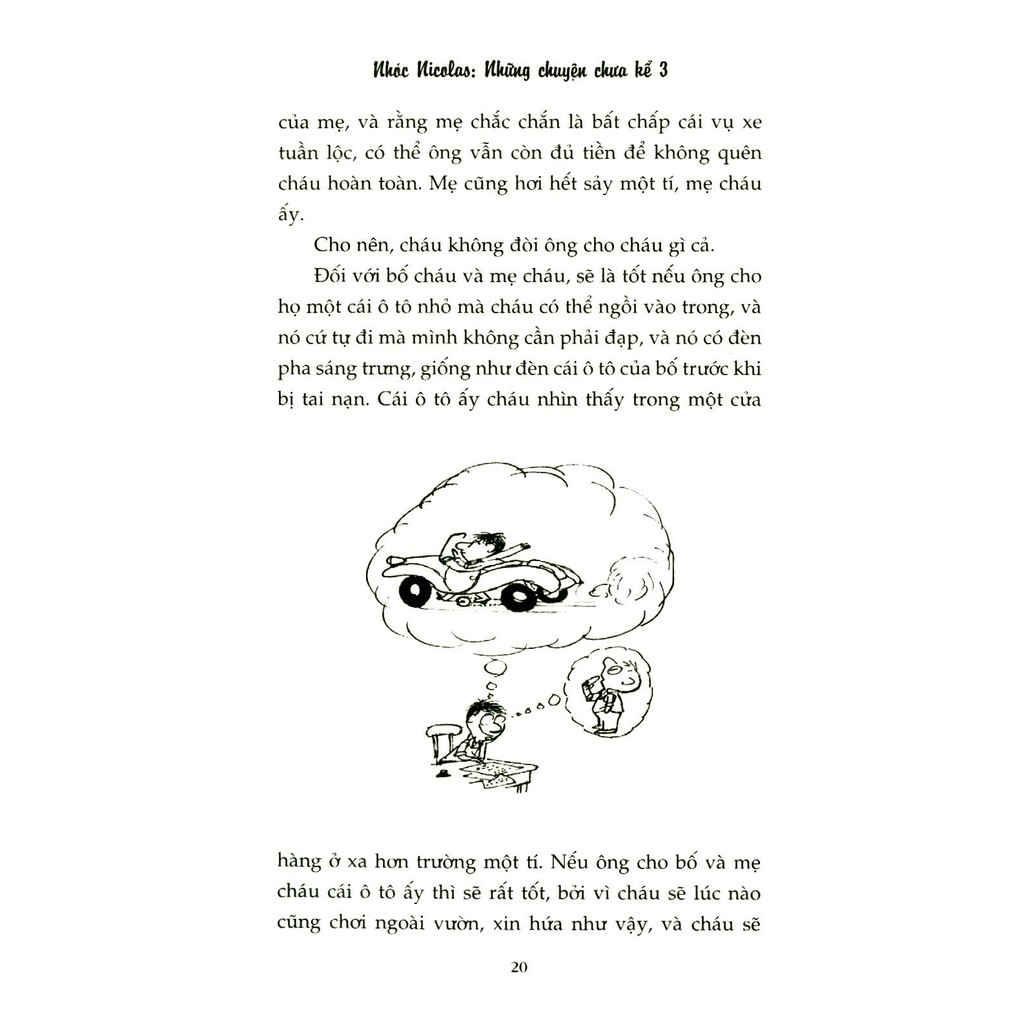 Nhóc Nicolas: Những chuyện chưa kể 3

của mẹ, và rằng mẹ chắc chắn là bất chấp cái vụ xe tuần lộc, có thể ông vẫn còn đủ tiền để không quên cháu hoàn toàn. Mẹ cũng hơi hết sảy một tí, mẹ cháu ấy.

Cho nên, cháu không đòi ông cho cháu gì cả.

Đối với bố cháu và mẹ cháu, sẽ là tốt nếu ông cho họ một cái ô tô nhỏ mà cháu có thể ngồi vào trong, và nó cứ tự đi mà mình không cần phải đạp, và nó có đèn pha sáng trưng, giống như đèn cái ô tô của bố trước khi bị tai nạn. Cái ô tô ấy cháu nhìn thấy trong một cửa

hàng ở xa hơn trường một tí. Nếu ông cho bố và mẹ cháu cái ô tô ấy thì sẽ rất tốt, bởi vì cháu sẽ lúc nào cũng chơi ngoài vườn, xin hứa như vậy, và cháu sẽ

20